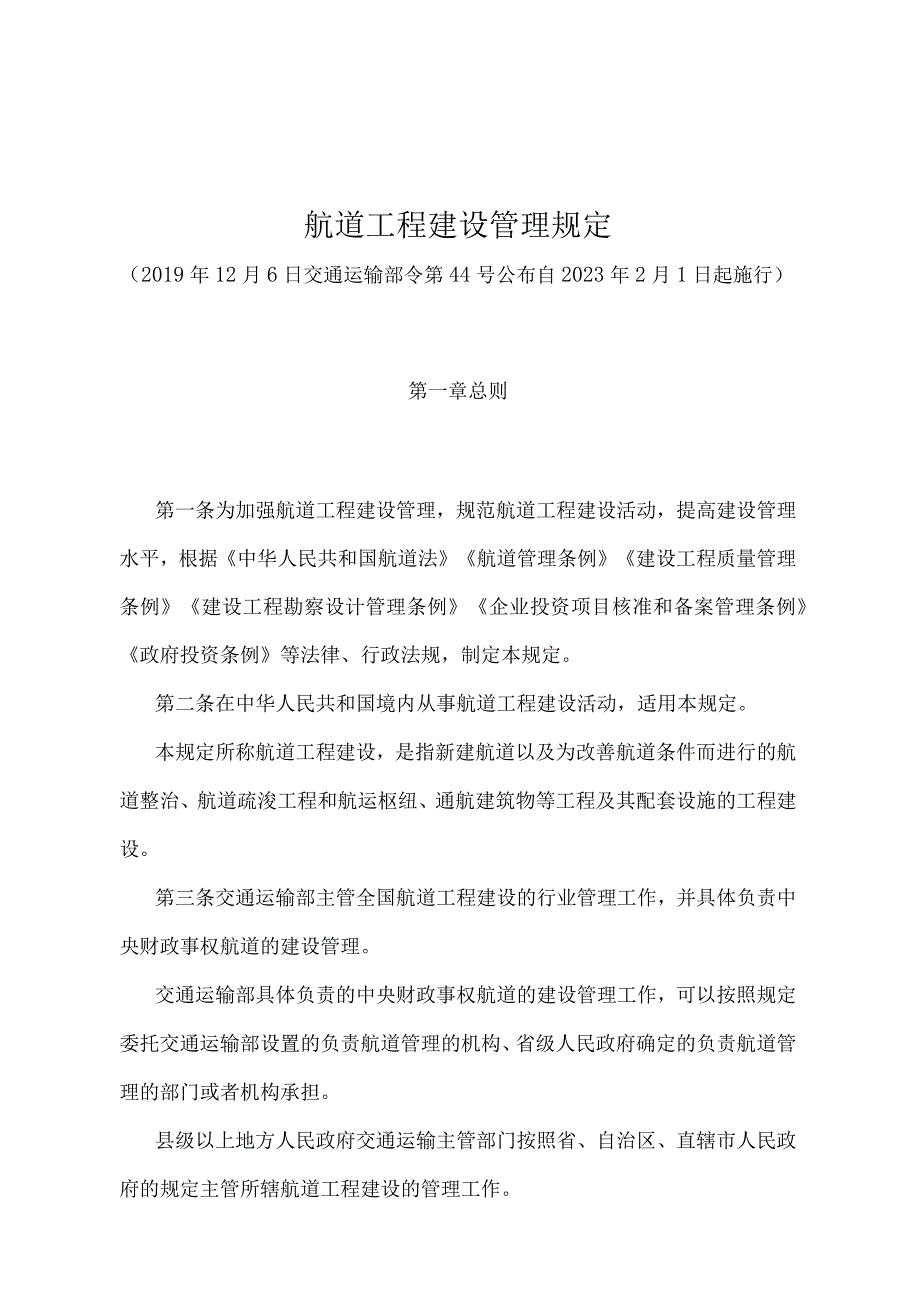 航道工程建设管理规定

（2019年12月6日交通运输部令第44号公布自2023年2月1日起施行）

第一章总则

第一条为加强航道工程建设管理，规范航道工程建设活动，提高建设管理水平，根据《中华人民共和国航道法》《航道管理条例》《建设工程质量管理条例》《建设工程勘察设计管理条例》《企业投资项目核准和备案管理条例》《政府投资条例》等法律、行政法规，制定本规定。

第二条在中华人民共和国境内从事航道工程建设活动，适用本规定。

本规定所称航道工程建设，是指新建航道以及为改善航道条件而进行的航道整治、航道疏浚工程和航运枢纽、通航建筑物等工程及其配套设施的工程建设。

第三条交通运输部主管全国航道工程建设的行业管理工作，并具体负责中央财政事权航道的建设管理。

交通运输部具体负责的中央财政事权航道的建设管理工作，可以按照规定委托交通运输部设置的负责航道管理的机构、省级人民政府确定的负责航道管理的部门或者机构承担。

县级以上地方人民政府交通运输主管部门按照省、自治区、直辖市人民政府的规定主管所辖航道工程建设的管理工作。